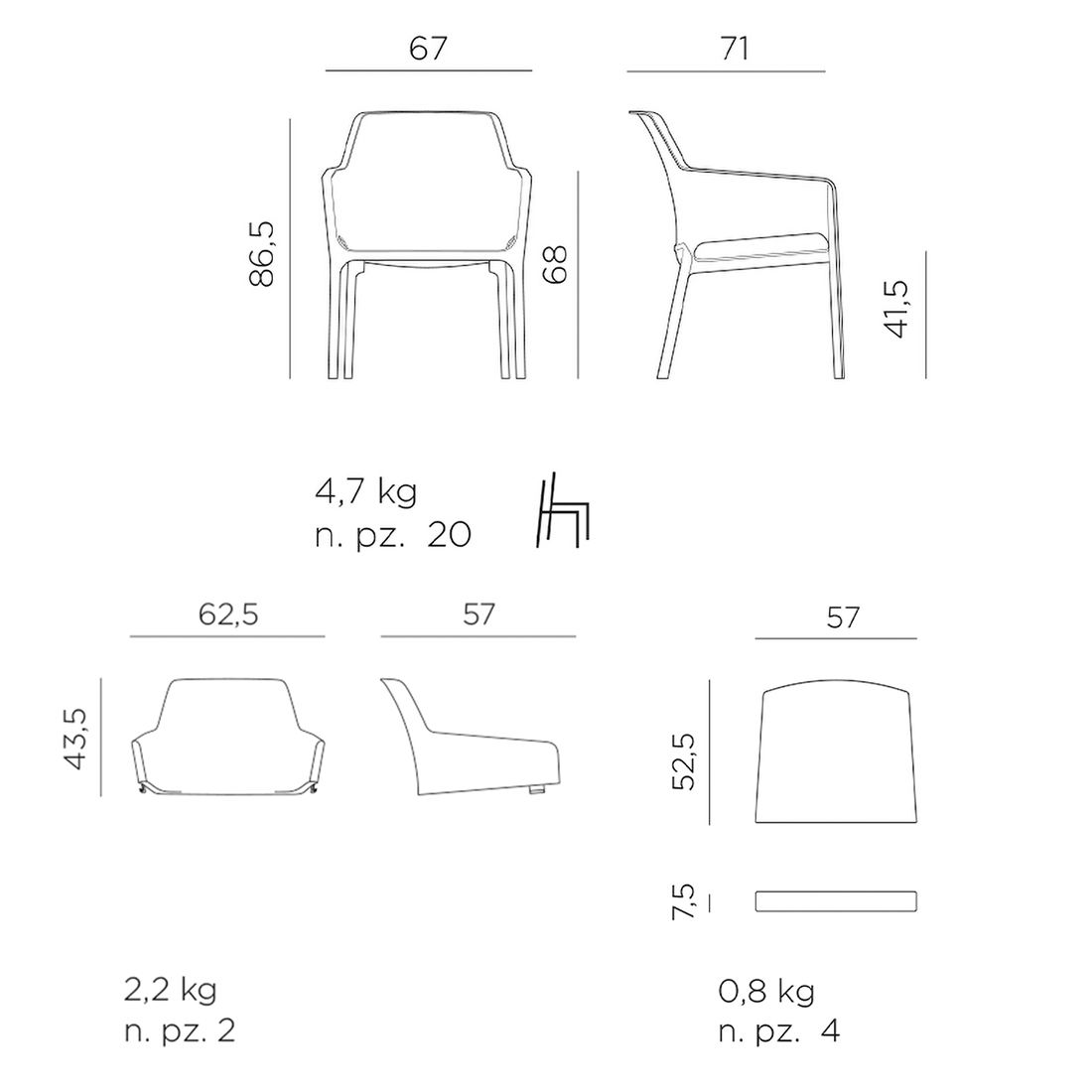 67

71

86,5

68

41,5

4,7 kg
n. pz. 20

62,5

57

57

43,5

52,5

7,5

2,2 kg
n. pz. 2

0,8 kg
n. pz. 4